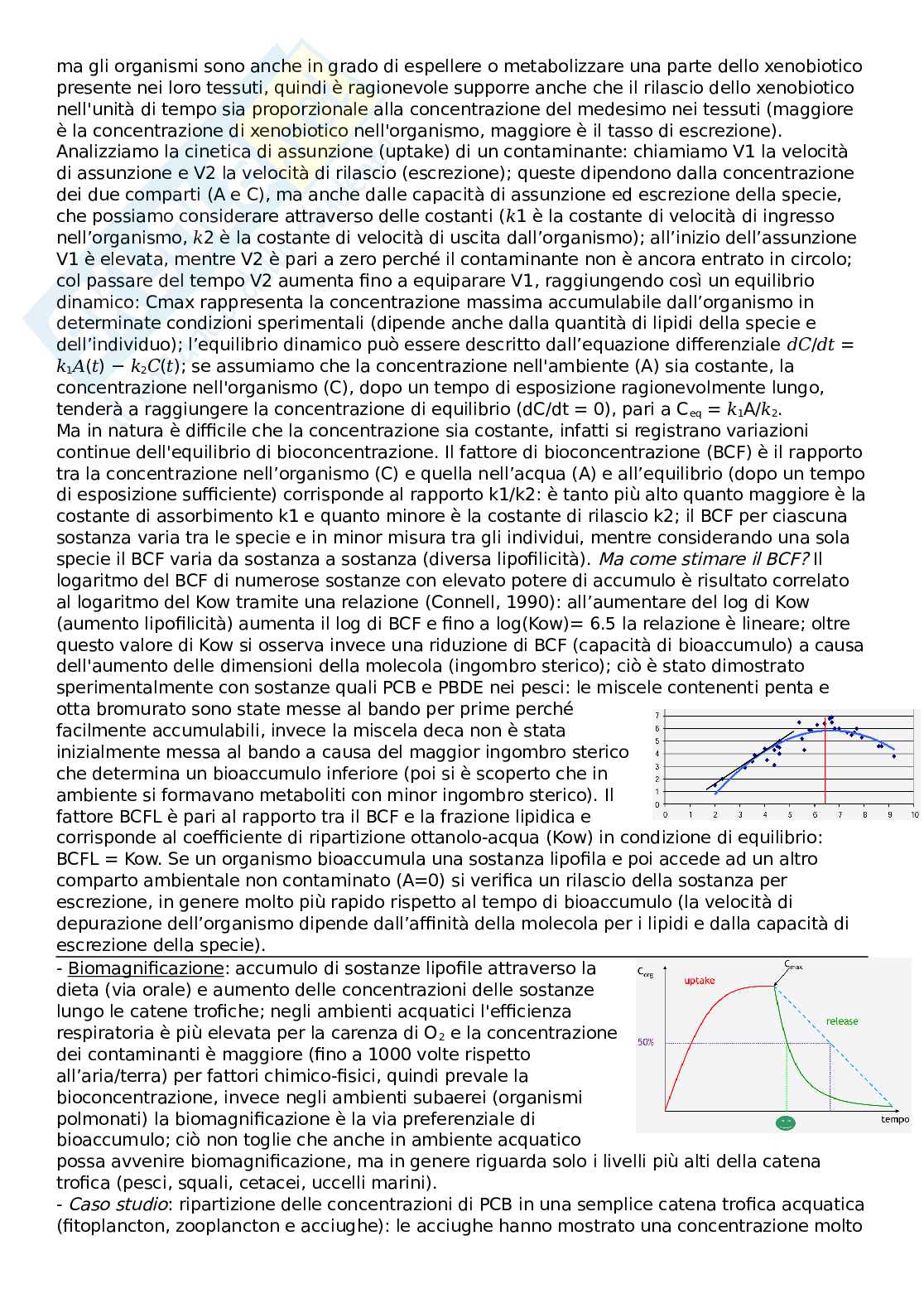 ma gli organismi sono anche in grado di espellere o metabolizzare una parte dello xenobiotico presente nei loro tessuti, quindi è ragionevole supporre anche che il rilascio dello xenobiotico nell'unità di tempo sia proporzionale alla concentrazione del medesimo nei tessuti (maggiore è la concentrazione di xenobiotico nell'organismo, maggiore è il tasso di escrezione). Analizziamo la cinetica di assunzione (uptake) di un contaminante: chiamiamo V1 la velocità di assunzione e V2 la velocità di rilascio (escrezione); queste dipendono dalla concentrazione dei due comparti (A e C), ma anche dalle capacità di assunzione ed escrezione della specie, che possiamo considerare attraverso delle costanti ($k1$ è la costante di velocità di ingresso nell'organismo, $k2$ è la costante di velocità di uscita dall'organismo); all'inizio dell'assunzione V1 è elevata, mentre V2 è pari a zero perché il contaminante non è ancora entrato in circolo; col passare del tempo V2 aumenta fino a equiparare V1, raggiungendo così un equilibrio dinamico: Cmax rappresenta la concentrazione massima accumulabile dall'organismo in determinate condizioni sperimentali (dipende anche dalla quantità di lipidi della specie e dell'individuo); l'equilibrio dinamico può essere descritto dall'equazione differenziale $dC/dt = k_1A(t) - k_2C(t)$; se assumiamo che la concentrazione nell'ambiente (A) sia costante, la concentrazione nell'organismo (C), dopo un tempo di esposizione ragionevolmente lungo, tenderà a raggiungere la concentrazione di equilibrio (dC/dt = 0), pari a $C_{eq} = k_1A/k_2$.
Ma in natura è difficile che la concentrazione sia costante, infatti si registrano variazioni continue dell'equilibrio di bioconcentrazione. Il fattore di bioconcentrazione (BCF) è il rapporto tra la concentrazione nell'organismo (C) e quella nell'acqua (A) e all'equilibrio (dopo un tempo di esposizione sufficiente) corrisponde al rapporto k1/k2: è tanto più alto quanto maggiore è la costante di assorbimento k1 e quanto minore è la costante di rilascio k2; il BCF per ciascuna sostanza varia tra le specie e in minor misura tra gli individui, mentre considerando una sola specie il BCF varia da sostanza a sostanza (diversa lipofilicità). Ma come stimare il BCF? Il logaritmo del BCF di numerose sostanze con elevato potere di accumulo è risultato correlato al logaritmo del Kow tramite una relazione (Connell, 1990): all'aumentare del log di Kow (aumento lipofilicità) aumenta il log di BCF e fino a log(Kow)= 6.5 la relazione è lineare; oltre questo valore di Kow si osserva invece una riduzione di BCF (capacità di bioaccumulo) a causa dell'aumento delle dimensioni della molecola (ingombro sterico); ciò è stato dimostrato sperimentalmente con sostanze quali PCB e PBDE nei pesci: le miscele contenenti penta e otta bromurato sono state messe al bando per prime perché facilmente accumulabili, invece la miscela deca non è stata inizialmente messa al bando a causa del maggior ingombro sterico che determina un bioaccumulo inferiore (poi si è scoperto che in ambiente si formavano metaboliti con minor ingombro sterico). Il fattore BCFL è pari al rapporto tra il BCF e la frazione lipidica e corrisponde al coefficiente di ripartizione ottanolo-acqua (Kow) in condizione di equilibrio: BCFL = Kow. Se un organismo bioaccumula una sostanza lipofila e poi accede ad un altro comparto ambientale non contaminato (A=0) si verifica un rilascio della sostanza per escrezione, in genere molto più rapido rispetto al tempo di bioaccumulo (la velocità di depurazione dell'organismo dipende dall'affinità della molecola per i lipidi e dalla capacità di escrezione della specie).

7 6 5 4 3 2 1 0
0 1 2 3 4 5 6 7 8 9 10

- Biomagnificazione: accumulo di sostanze lipofile attraverso la dieta (via orale) e aumento delle concentrazioni delle sostanze lungo le catene trofiche; negli ambienti acquatici l'efficienza respiratoria è più elevata per la carenza di $O_2$ e la concentrazione dei contaminanti è maggiore (fino a 1000 volte rispetto all'aria/terra) per fattori chimico-fisici, quindi prevale la bioconcentrazione, invece negli ambienti subaerei (organismi polmonati) la biomagnificazione è la via preferenziale di bioaccumulo; ciò non toglie che anche in ambiente acquatico possa avvenire biomagnificazione, ma in genere riguarda solo i livelli più alti della catena trofica (pesci, squali, cetacei, uccelli marini).

$C_{org}$
$C_{max}$
uptake
release
50%
tempo

- Caso studio: ripartizione delle concentrazioni di PCB in una semplice catena trofica acquatica (fitoplancton, zooplancton e acciughe): le acciughe hanno mostrato una concentrazione molto